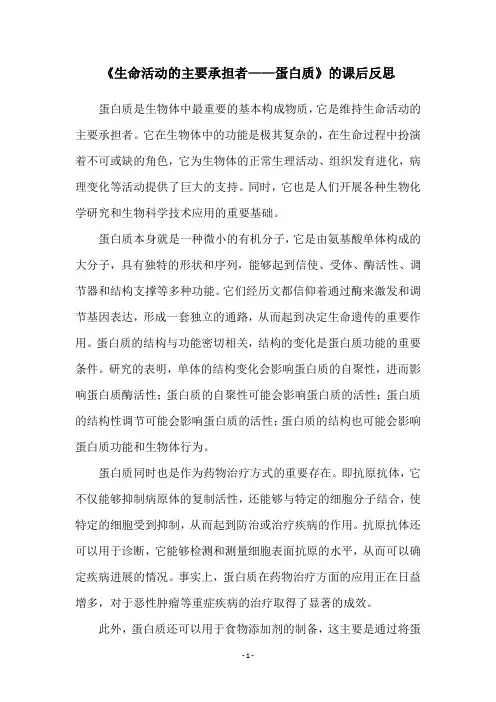 《生命活动的主要承担者——蛋白质》的课后反思

蛋白质是生物体中最重要的基本构成物质，它是维持生命活动的主要承担者。它在生物体中的功能是极其复杂的，在生命过程中扮演着不可或缺的角色，它为生物体的正常生理活动、组织发育进化，病理变化等活动提供了巨大的支持。同时，它也是人们开展各种生物化学研究和生物科学技术应用的重要基础。

蛋白质本身就是一种微小的有机分子，它是由氨基酸单体构成的大分子，具有独特的形状和序列，能够起到信使、受体、酶活性、调节器和结构支撑等多种功能。它们经历文都信仰着通过酶来激发和调节基因表达，形成一套独立的通路，从而起到决定生命遗传的重要作用。蛋白质的结构与功能密切相关，结构的变化是蛋白质功能的重要条件。研究的表明，单体的结构变化会影响蛋白质的自聚性，进而影响蛋白质酶活性；蛋白质的自聚性可能会影响蛋白质的活性；蛋白质的结构性调节可能会影响蛋白质的活性；蛋白质的结构也可能会影响蛋白质功能和生物体行为。

蛋白质同时也是作为药物治疗方式的重要存在。即抗原抗体，它不仅能够抑制病原体的复制活性，还能够与特定的细胞分子结合，使特定的细胞受到抑制，从而起到防治或治疗疾病的作用。抗原抗体还可以用于诊断，它能够检测和测量细胞表面抗原的水平，从而可以确定疾病进展的情况。事实上，蛋白质在药物治疗方面的应用正在日益增多，对于恶性肿瘤等重症疾病的治疗取得了显著的成效。

此外，蛋白质还可以用于食物添加剂的制备，这主要是通过将蛋

- 1 -